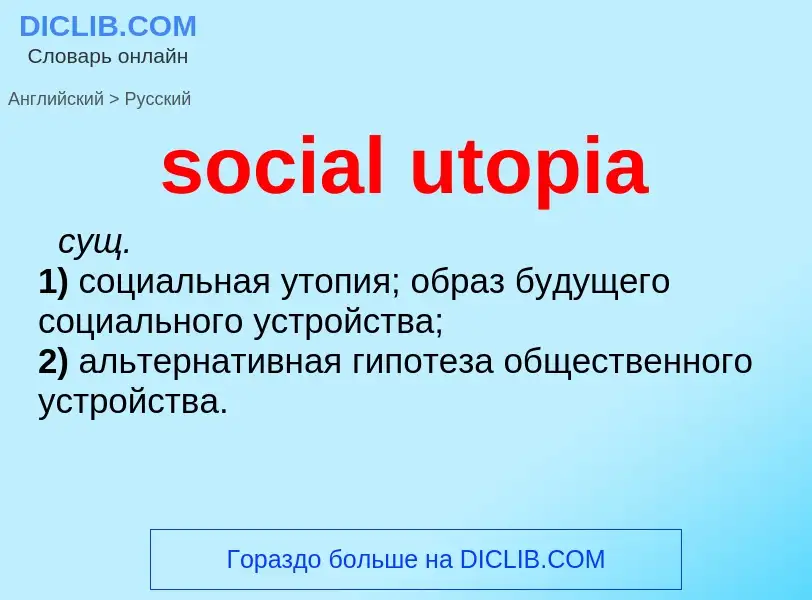 DICLIB.COM
Словарь онлайн

Английский > Русский

social utopia

сущ.
1) социальная утопия; образ будущего социального устройства;
2) альтернативная гипотеза общественного устройства.

Гораздо больше на DICLIB.COM